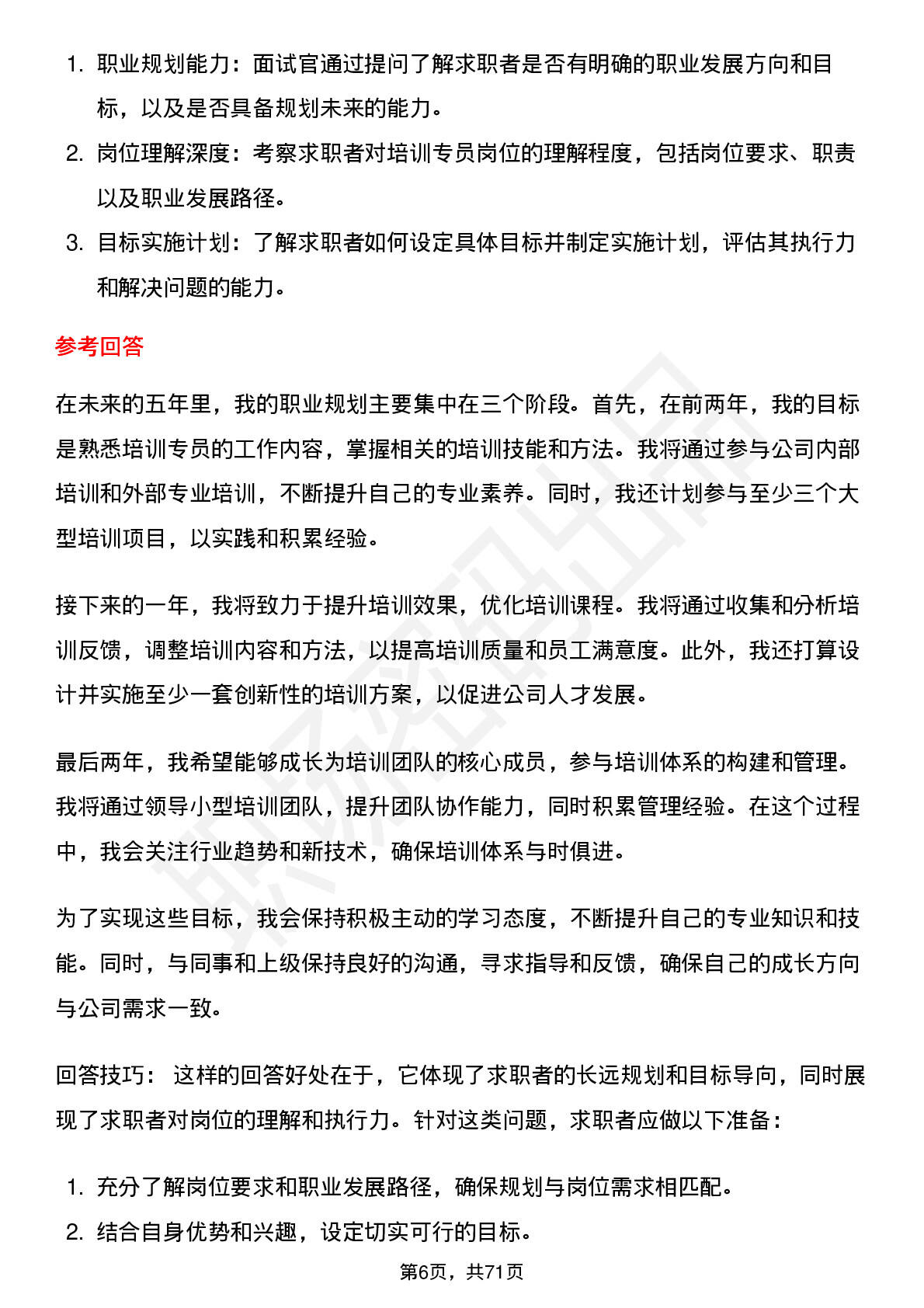 1. 职业规划能力：面试官通过提问了解求职者是否有明确的职业发展方向和目标，以及是否具备规划未来的能力。
2. 岗位理解深度：考察求职者对培训专员岗位的理解程度，包括岗位要求、职责以及职业发展路径。
3. 目标实施计划：了解求职者如何设定具体目标并制定实施计划，评估其执行力和解决问题的能力。

参考回答

在未来的五年里，我的职业规划主要集中在三个阶段。首先，在前两年，我的目标是熟悉培训专员的工作内容，掌握相关的培训技能和方法。我将通过参与公司内部培训和外部专业培训，不断提升自己的专业素养。同时，我还计划参与至少三个大型培训项目，以实践和积累经验。

接下来的一年，我将致力于提升培训效果，优化培训课程。我将通过收集和分析培训反馈，调整培训内容和方法，以提高培训质量和员工满意度。此外，我还打算设计并实施至少一套创新性的培训方案，以促进公司人才发展。

最后两年，我希望能够成长为培训团队的核心成员，参与培训体系的构建和管理。我将通过领导小型培训团队，提升团队协作能力，同时积累管理经验。在这个过程中，我会关注行业趋势和新技术，确保培训体系与时俱进。

为了实现这些目标，我会保持积极主动的学习态度，不断提升自己的专业知识和技能。同时，与同事和上级保持良好的沟通，寻求指导和反馈，确保自己的成长方向与公司需求一致。

回答技巧： 这样的回答好处在于，它体现了求职者的长远规划和目标导向，同时展现了求职者对岗位的理解和执行力。针对这类问题，求职者应做以下准备：

1. 充分了解岗位要求和职业发展路径，确保规划与岗位需求相匹配。
2. 结合自身优势和兴趣，设定切实可行的目标。

第6页，共71页